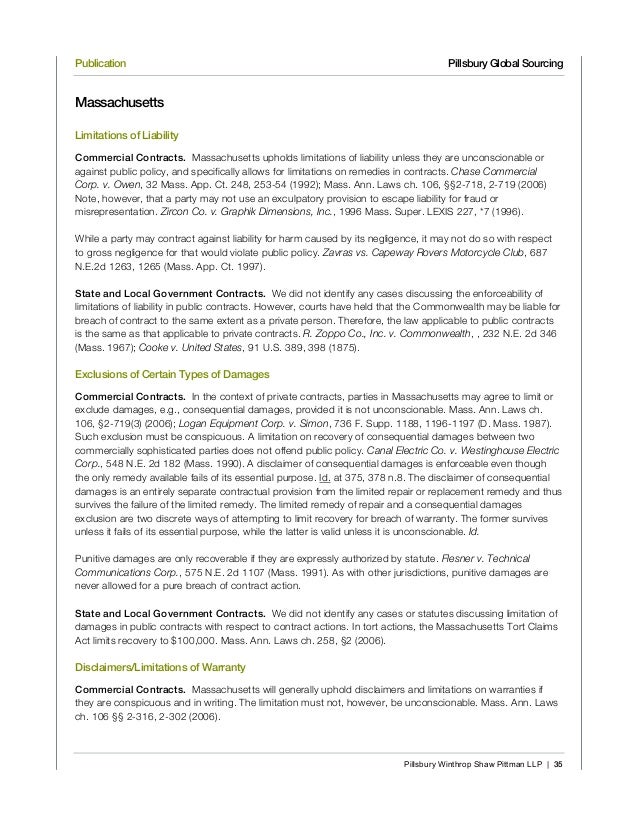 Publication

Pillsbury Global Sourcing

Massachusetts

Limitations of Liability

Commercial Contracts. Massachusetts upholds limitations of liability unless they are unconscionable or against public policy, and specifically allows for limitations on remedies in contracts. Chase Commercial Corp. v. Owen, 32 Mass. App. Ct. 248, 253-54 (1992); Mass. Ann. Laws ch. 106, §§2-718, 2-719 (2006) Note, however, that a party may not use an exculpatory provision to escape liability for fraud or misrepresentation. Zircon Co. v. Graphik Dimensions, Inc., 1996 Mass. Super. LEXIS 227, *7 (1996).

While a party may contract against liability for harm caused by its negligence, it may not do so with respect to gross negligence for that would violate public policy. Zavras vs. Capeway Rovers Motorcycle Club, 687 N.E.2d 1263, 1265 (Mass. App. Ct. 1997).

State and Local Government Contracts. We did not identify any cases discussing the enforceability of limitations of liability in public contracts. However, courts have held that the Commonwealth may be liable for breach of contract to the same extent as a private person. Therefore, the law applicable to public contracts is the same as that applicable to private contracts. R. Zoppo Co., Inc. v. Commonwealth, , 232 N.E. 2d 346 (Mass. 1967); Cooke v. United States, 91 U.S. 389, 398 (1875).

Exclusions of Certain Types of Damages

Commercial Contracts. In the context of private contracts, parties in Massachusetts may agree to limit or exclude damages, e.g., consequential damages, provided it is not unconscionable. Mass. Ann. Laws ch. 106, §2-719(3) (2006); Logan Equipment Corp. v. Simon, 736 F. Supp. 1188, 1196-1197 (D. Mass. 1987). Such exclusion must be conspicuous. A limitation on recovery of consequential damages between two commercially sophisticated parties does not offend public policy. Canal Electric Co. v. Westinghouse Electric Corp., 548 N.E. 2d 182 (Mass. 1990). A disclaimer of consequential damages is enforceable even though the only remedy available fails of its essential purpose. Id. at 375, 378 n.8. The disclaimer of consequential damages is an entirely separate contractual provision from the limited repair or replacement remedy and thus survives the failure of the limited remedy. The limited remedy of repair and a consequential damages exclusion are two discrete ways of attempting to limit recovery for breach of warranty. The former survives unless it fails of its essential purpose, while the latter is valid unless it is unconscionable. Id.

Punitive damages are only recoverable if they are expressly authorized by statute. Flesner v. Technical Communications Corp., 575 N.E. 2d 1107 (Mass. 1991). As with other jurisdictions, punitive damages are never allowed for a pure breach of contract action.

State and Local Government Contracts. We did not identify any cases or statutes discussing limitation of damages in public contracts with respect to contract actions. In tort actions, the Massachusetts Tort Claims Act limits recovery to $100,000. Mass. Ann. Laws ch. 258, §2 (2006).

Disclaimers/Limitations of Warranty

Commercial Contracts. Massachusetts will generally uphold disclaimers and limitations on warranties if they are conspicuous and in writing. The limitation must not, however, be unconscionable. Mass. Ann. Laws ch. 106 §§ 2-316, 2-302 (2006).

Pillsbury Winthrop Shaw Pittman LLP | 35